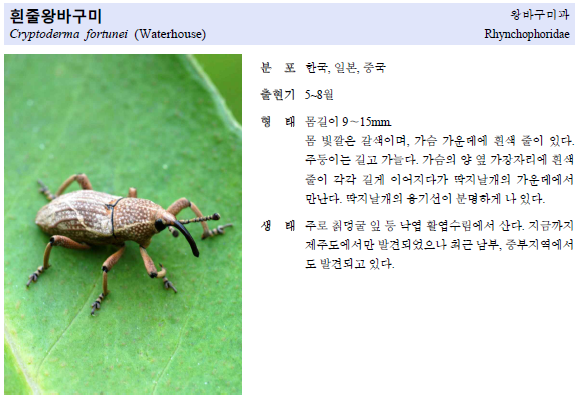 흰줄왕바구미
Cryptoderma fortunei (Waterhouse)

왕바구미과
Rhynchophoridae

분 포 한국, 일본, 중국

출현기 5~8월

형 태 몸길이 9~15mm.
몸 빛깔은 갈색이며, 가슴 가운데에 흰색 줄이 있다. 주둥이는 길고 가늘다. 가슴의 양 옆 가장자리에 흰색 줄이 각각 길게 이어지다가 딱지날개의 가운데에서 만난다. 딱지날개의 융기선이 분명하게 나 있다.

생 태 주로 칡덩굴 잎 등 낙엽 활엽수림에서 산다. 지금까지 제주도에서만 발견되었으나 최근 남부, 중부지역에서도 발견되고 있다.